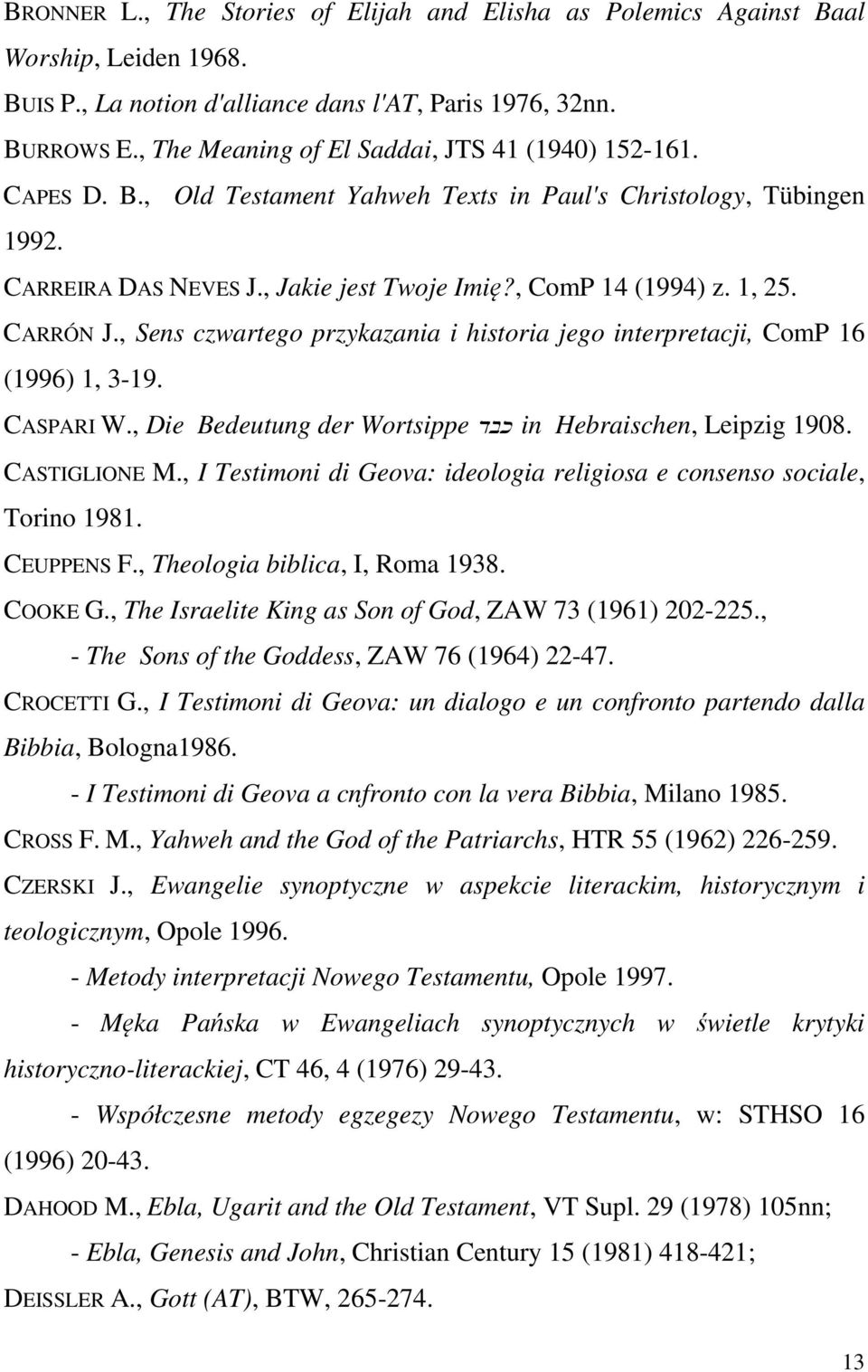 BRONNER L., The Stories of Elijah and Elisha as Polemics Against Baal Worship, Leiden 1968.

BUIS P., La notion d'alliance dans l'AT, Paris 1976, 32nn.

BURROWS E., The Meaning of El Saddai, JTS 41 (1940) 152-161.

CAPES D. B., Old Testament Yahweh Texts in Paul's Christology, Tübingen 1992.

CARREIRA DAS NEVES J., Jakie jest Twoje Imię?, ComP 14 (1994) z. 1, 25.

CARRÓN J., Sens czwartego przykazania i historia jego interpretacji, ComP 16 (1996) 1, 3-19.

CASPARI W., Die Bedeutung der Wortsippe כבד in Hebraischen, Leipzig 1908.

CASTIGLIONE M., I Testimoni di Geova: ideologia religiosa e consenso sociale, Torino 1981.

CEUPPENS F., Theologia biblica, I, Roma 1938.

COOKE G., The Israelite King as Son of God, ZAW 73 (1961) 202-225.,

- The Sons of the Goddess, ZAW 76 (1964) 22-47.

CROCETTI G., I Testimoni di Geova: un dialogo e un confronto partendo dalla Bibbia, Bologna1986.

- I Testimoni di Geova a cnfronto con la vera Bibbia, Milano 1985.

CROSS F. M., Yahweh and the God of the Patriarchs, HTR 55 (1962) 226-259.

CZERSKI J., Ewangelie synoptyczne w aspekcie literackim, historycznym i teologicznym, Opole 1996.

- Metody interpretacji Nowego Testamentu, Opole 1997.

- Męka Pańska w Ewangeliach synoptycznych w świetle krytyki historyczno-literackiej, CT 46, 4 (1976) 29-43.

- Współczesne metody egzegezy Nowego Testamentu, w: STHSO 16 (1996) 20-43.

DAHOOD M., Ebla, Ugarit and the Old Testament, VT Supl. 29 (1978) 105nn;

- Ebla, Genesis and John, Christian Century 15 (1981) 418-421;

DEISSLER A., Gott (AT), BTW, 265-274.

13